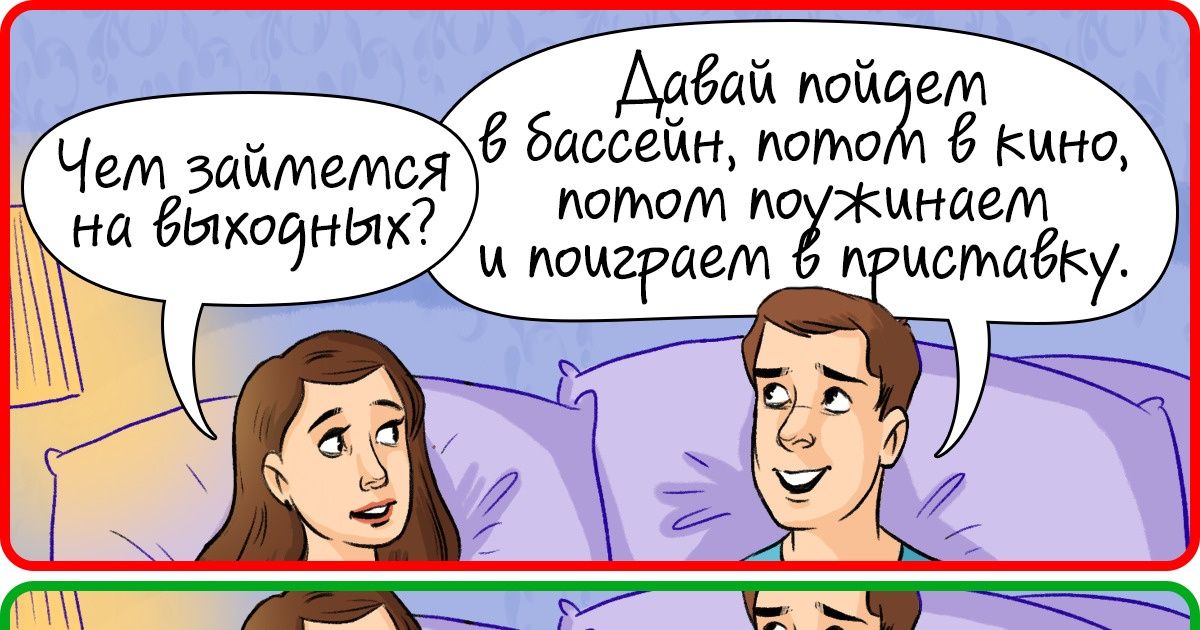 Чем займемся на выходных?

Давай пойдем в бассейн, потом в кино, потом поужинаем и поиграем в приставку.